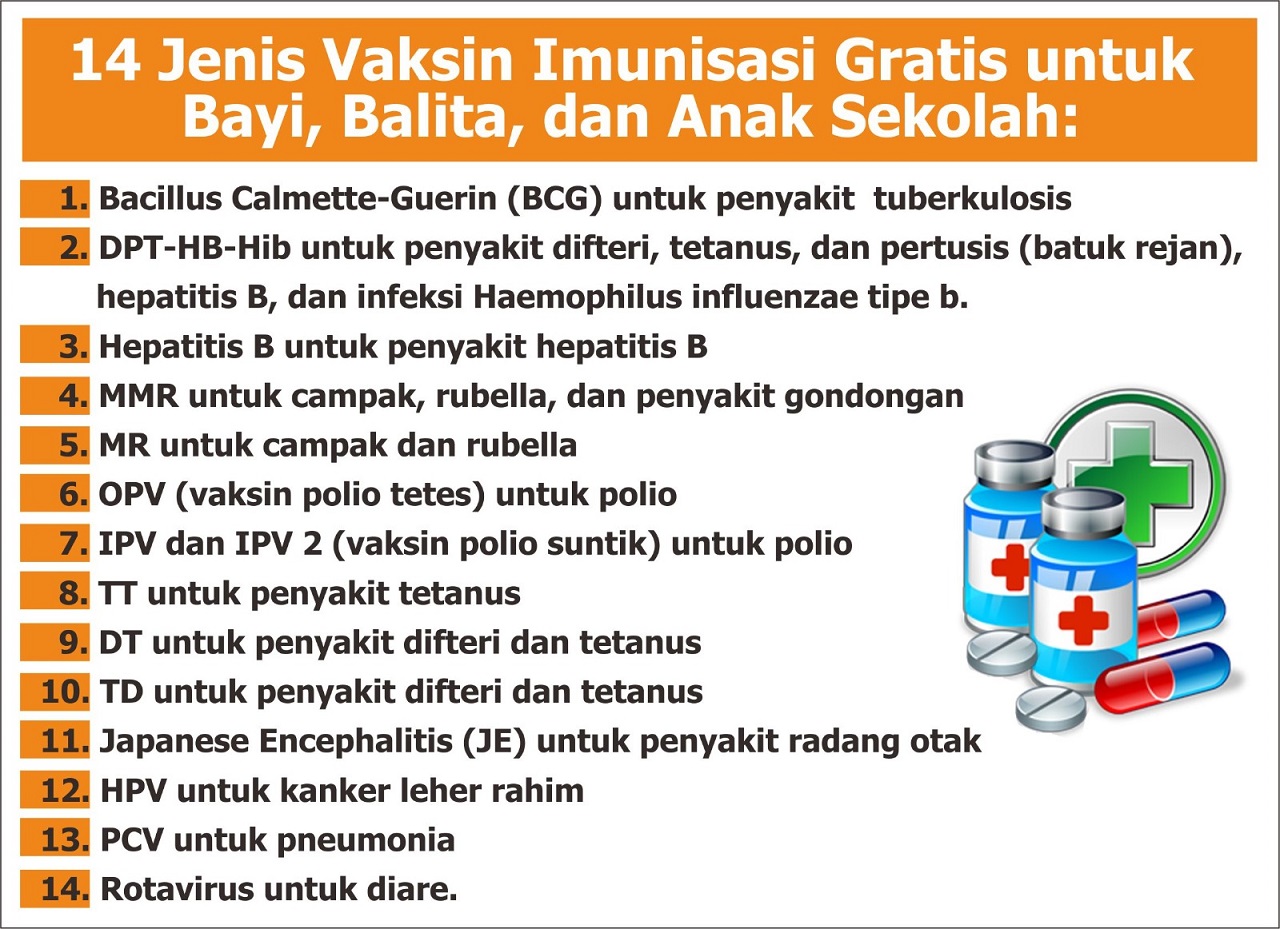 14 Jenis Vaksin Imunisasi Gratis untuk Bayi, Balita, dan Anak Sekolah:

1. Bacillus Calmette-Guerin (BCG) untuk penyakit tuberkulosis
2. DPT-HB-Hib untuk penyakit difteri, tetanus, dan pertusis (batuk rejan), hepatitis B, dan infeksi Haemophilus influenzae tipe b.
3. Hepatitis B untuk penyakit hepatitis B
4. MMR untuk campak, rubella, dan penyakit gondongan
5. MR untuk campak dan rubella
6. OPV (vaksin polio tetes) untuk polio
7. IPV dan IPV 2 (vaksin polio suntik) untuk polio
8. TT untuk penyakit tetanus
9. DT untuk penyakit difteri dan tetanus
10. TD untuk penyakit difteri dan tetanus
11. Japanese Encephalitis (JE) untuk penyakit radang otak
12. HPV untuk kanker leher rahim
13. PCV untuk pneumonia
14. Rotavirus untuk diare.